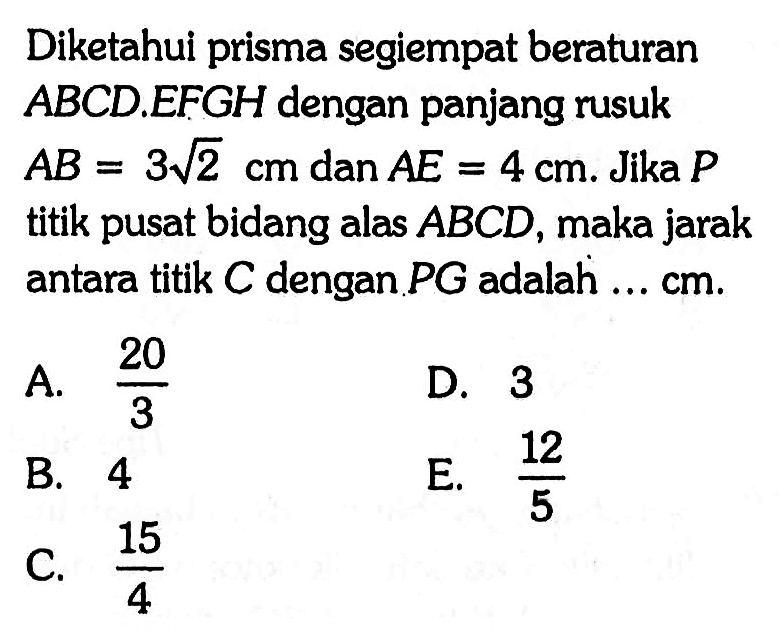 Diketahui prisma segiempat beraturan $ABCD.EFGH$ dengan panjang rusuk $AB = 3\sqrt{2}$ cm dan $AE = 4$ cm. Jika $P$ titik pusat bidang alas $ABCD$, maka jarak antara titik $C$ dengan $PG$ adalah ... cm.

A. $\frac{20}{3}$

B. 4

C. $\frac{15}{4}$

D. 3

E. $\frac{12}{5}$